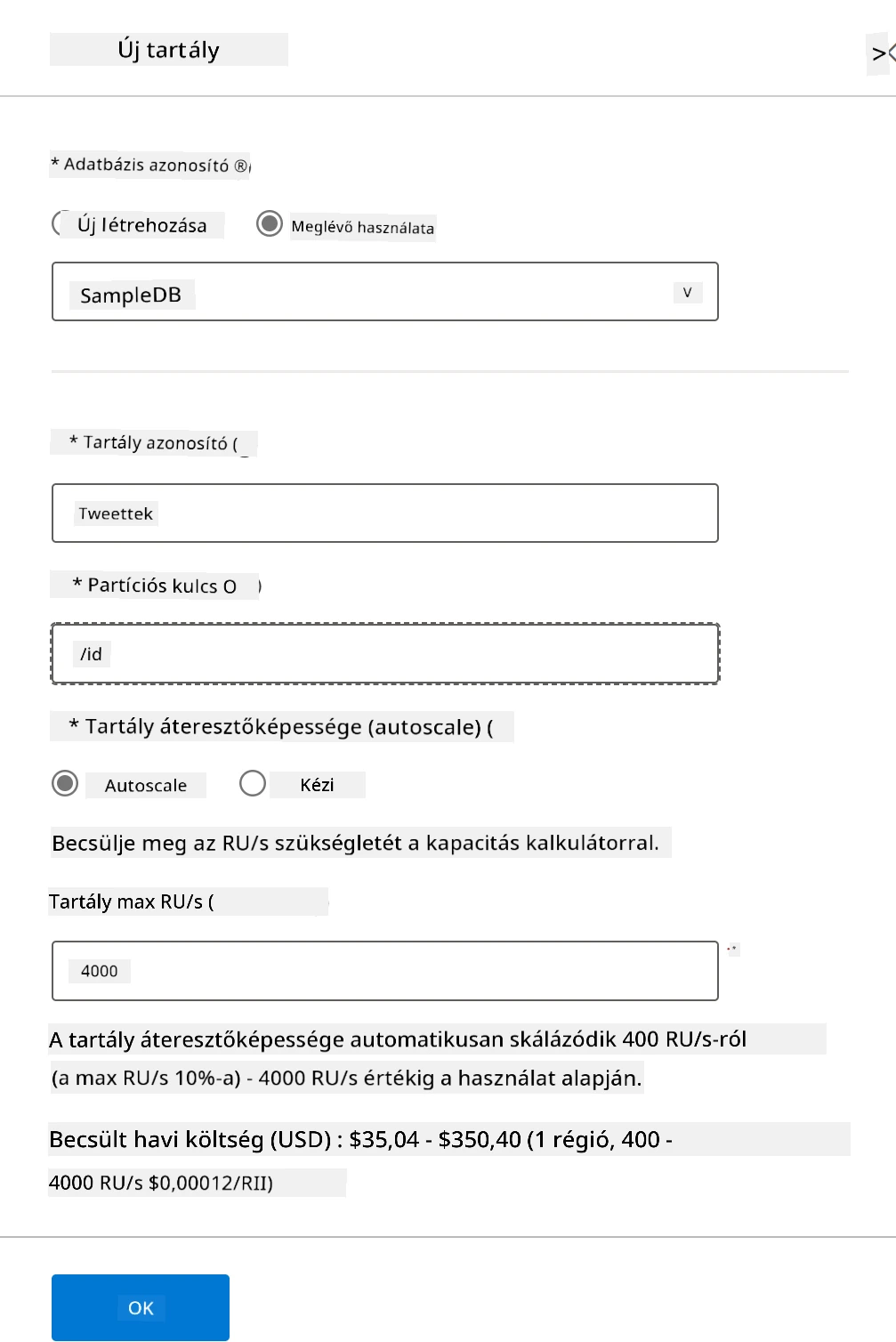 Új tartály

><

* Adatbázis azonosító ®

Új létrehozása

Meglévő használata

SampleDB

v

* Tartály azonosító (

Tweettek

* Partíciós kulcs O )

/id

* Tartály áteresztőképessége (autoscale) (

Autoscale

Kézi

Becsülje meg az RU/s szükségletét a kapacitás kalkulátorral.

Tartály max RU/s (

4000

A tartály áteresztőképessége automatikusan skálázódik 400 RU/s-ról (a max RU/s 10%-a) - 4000 RU/s értékig a használat alapján.

Becsült havi költség (USD) : $35,04 - $350,40 (1 régió, 400 - 4000 RU/s $0,00012/RII)

OK